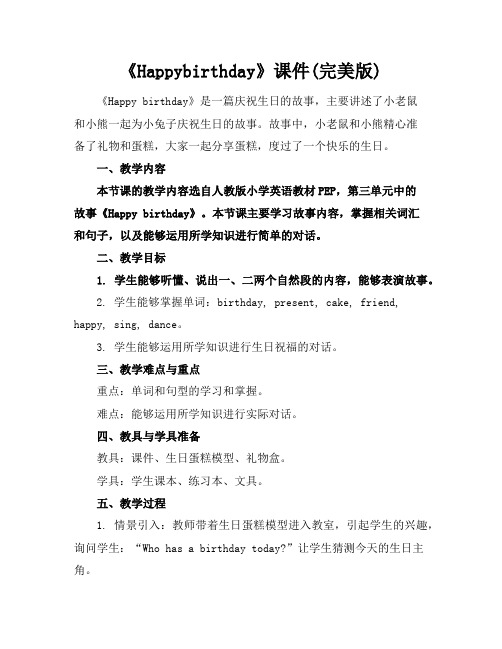 《Happybirthday》课件(完美版)

《Happy birthday》是一篇庆祝生日的故事，主要讲述了小老鼠和小熊一起为小兔子庆祝生日的故事。故事中，小老鼠和小熊精心准备了礼物和蛋糕，大家一起分享蛋糕，度过了一个快乐的生日。

一、教学内容

本节课的教学内容选自人教版小学英语教材PEP，第三单元中的故事《Happy birthday》。本节课主要学习故事内容，掌握相关词汇和句子，以及能够运用所学知识进行简单的对话。

二、教学目标

1. 学生能够听懂、说出一、二两个自然段的内容，能够表演故事。

2. 学生能够掌握单词：birthday, present, cake, friend, happy, sing, dance。

3. 学生能够运用所学知识进行生日祝福的对话。

三、教学难点与重点

重点：单词和句型的学习和掌握。

难点：能够运用所学知识进行实际对话。

四、教具与学具准备

教具：课件、生日蛋糕模型、礼物盒。

学具：学生课本、练习本、文具。

五、教学过程

1. 情景引入：教师带着生日蛋糕模型进入教室，引起学生的兴趣，询问学生：“Who has a birthday today?”让学生猜测今天的生日主角。